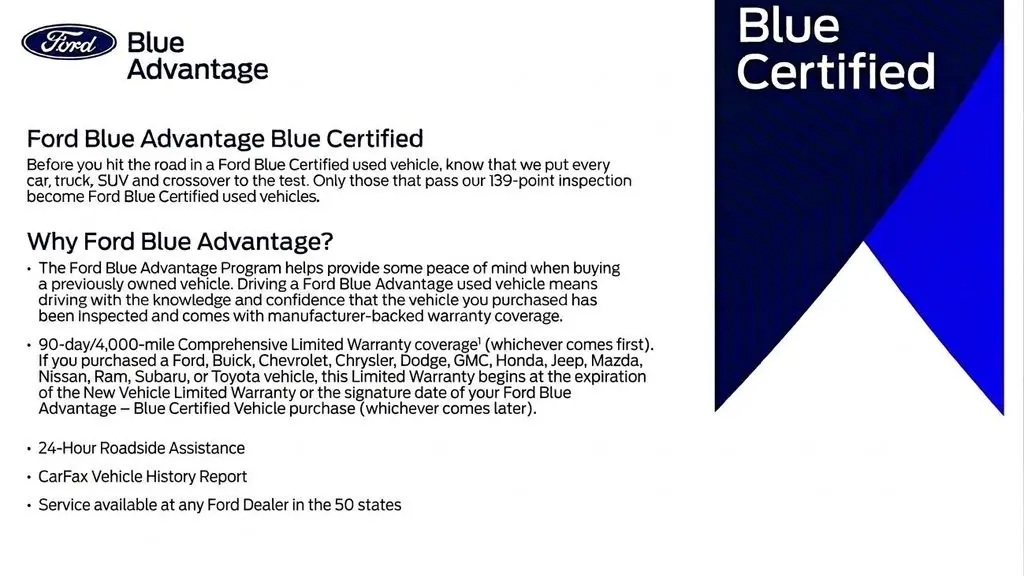 Ford Blue Advantage

Blue Certified

Ford Blue Advantage Blue Certified
Before you hit the road in a Ford Blue Certified used vehicle, know that we put every car, truck, SUV and crossover to the test. Only those that pass our 139-point inspection become Ford Blue Certified used vehicles.

Why Ford Blue Advantage?
• The Ford Blue Advantage Program helps provide some peace of mind when buying a previously owned vehicle. Driving a Ford Blue Advantage used vehicle means driving with the knowledge and confidence that the vehicle you purchased has been inspected and comes with manufacturer-backed warranty coverage.

• 90-day/4,000-mile Comprehensive Limited Warranty coverage$^1$ (whichever comes first). If you purchased a Ford, Buick, Chevrolet, Chrysler, Dodge, GMC, Honda, Jeep, Mazda, Nissan, Ram, Subaru, or Toyota vehicle, this Limited Warranty begins at the expiration of the New Vehicle Limited Warranty or the signature date of your Ford Blue Advantage – Blue Certified Vehicle purchase (whichever comes later).

• 24-Hour Roadside Assistance

• CarFax Vehicle History Report

• Service available at any Ford Dealer in the 50 states